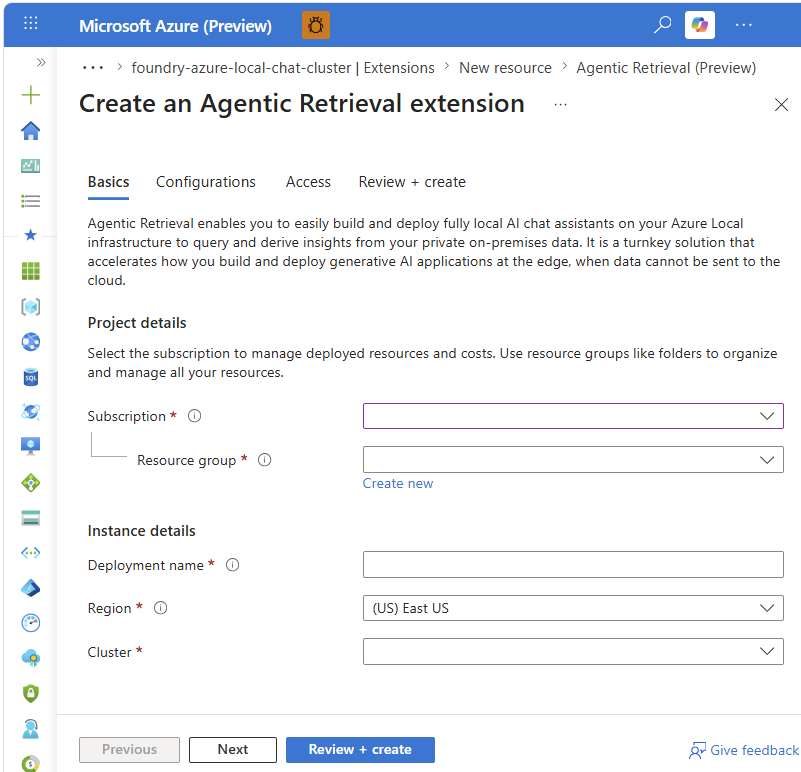 Microsoft Azure (Preview)

... > foundry-azure-local-chat-cluster | Extensions > New resource > Agentic Retrieval (Preview)

Create an Agentic Retrieval extension ...

Basics Configurations Access Review + create

Agentic Retrieval enables you to easily build and deploy fully local AI chat assistants on your Azure Local infrastructure to query and derive insights from your private on-premises data. It is a turnkey solution that accelerates how you build and deploy generative AI applications at the edge, when data cannot be sent to the cloud.

Project details

Select the subscription to manage deployed resources and costs. Use resource groups like folders to organize and manage all your resources.

Subscription *

Resource group *

Create new

Instance details

Deployment name *

Region *
(US) East US

Cluster *

Previous Next Review + create Give feedback